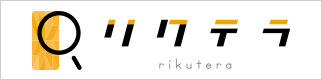 リクテラ
rikutera